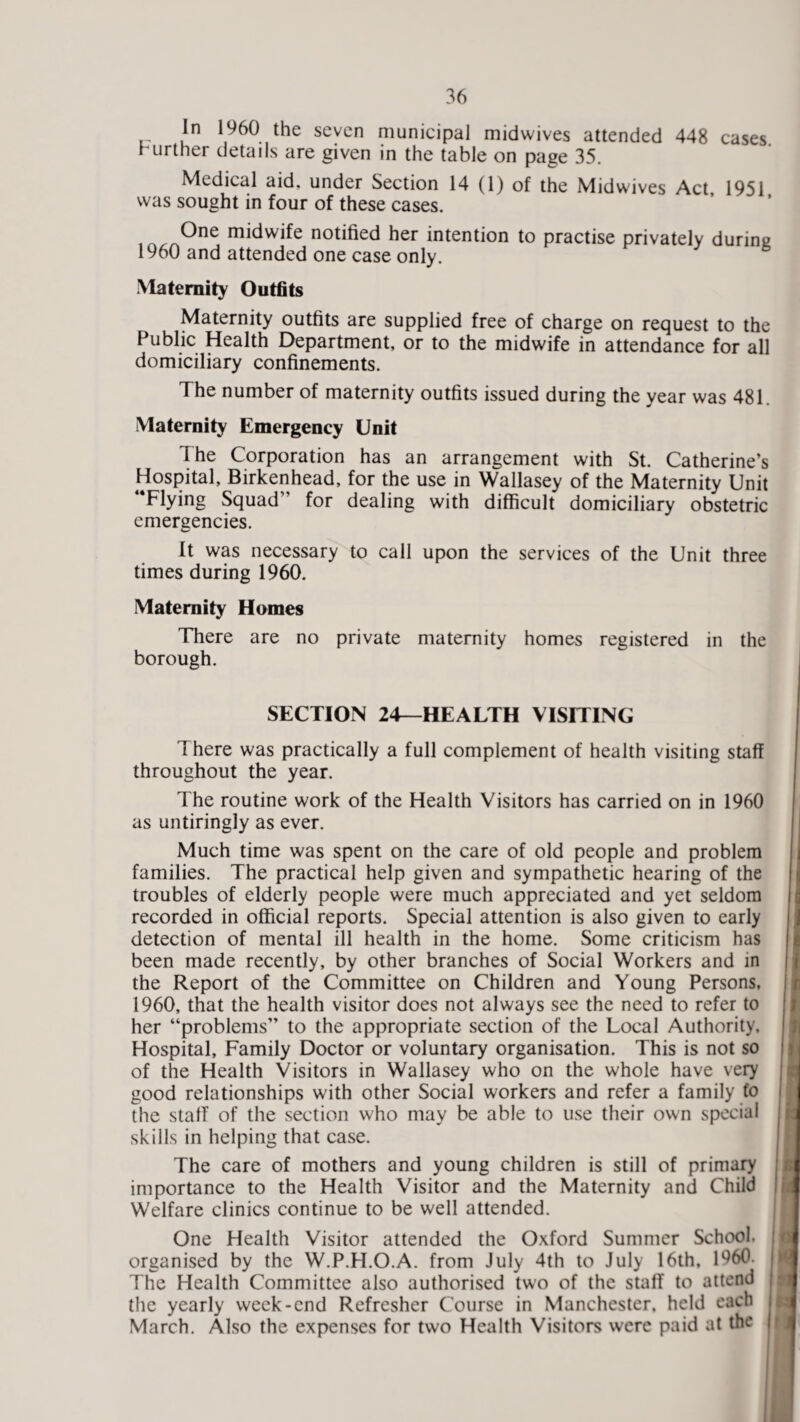 36

In 1960 the seven municipal midwives attended 448 cases. Further details are given in the table on page 35.

Medical aid, under Section 14 (1) of the Midwives Act, 1951, was sought in four of these cases.

One midwife notified her intention to practise privately during 1960 and attended one case only.

Maternity Outfits

Maternity outfits are supplied free of charge on request to the Public Health Department, or to the midwife in attendance for all domiciliary confinements.

The number of maternity outfits issued during the year was 481.

Maternity Emergency Unit

The Corporation has an arrangement with St. Catherine's Hospital, Birkenhead, for the use in Wallasey of the Maternity Unit "Flying Squad" for dealing with difficult domiciliary obstetric emergencies.

It was necessary to call upon the services of the Unit three times during 1960.

Maternity Homes

There are no private maternity homes registered in the borough.

SECTION 24—HEALTH VISITING

There was practically a full complement of health visiting staff throughout the year.

The routine work of the Health Visitors has carried on in 1960 as untiringly as ever.

Much time was spent on the care of old people and problem families. The practical help given and sympathetic hearing of the troubles of elderly people were much appreciated and yet seldom recorded in official reports. Special attention is also given to early detection of mental ill health in the home. Some criticism has been made recently, by other branches of Social Workers and in the Report of the Committee on Children and Young Persons, 1960, that the health visitor does not always see the need to refer to her "problems" to the appropriate section of the Local Authority, Hospital, Family Doctor or voluntary organisation. This is not so of the Health Visitors in Wallasey who on the whole have very good relationships with other Social workers and refer a family to the staff of the section who may be able to use their own special skills in helping that case.

The care of mothers and young children is still of primary importance to the Health Visitor and the Maternity and Child Welfare clinics continue to be well attended.

One Health Visitor attended the Oxford Summer School, organised by the W.P.H.O.A. from July 4th to July 16th, 1960. The Health Committee also authorised two of the staff to attend the yearly week-end Refresher Course in Manchester, held each March. Also the expenses for two Health Visitors were paid at the